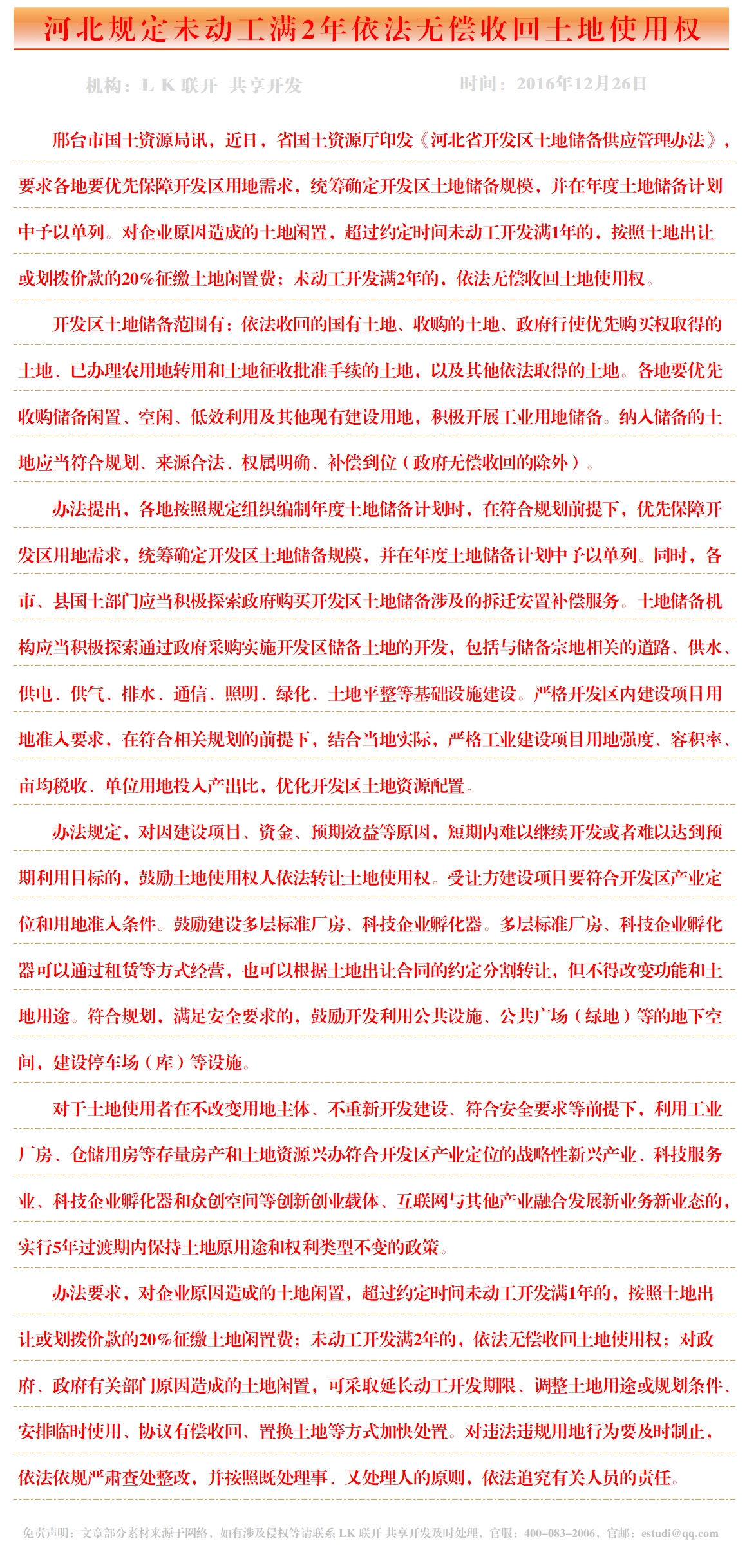 河北规定未动工满2年依法无偿收回土地使用权

机构：L K 联开 共享开发　　时间：2016年12月26日

邢台市国土资源局讯，近日，省国土资源厅印发《河北省开发区土地储备供应管理办法》，要求各地要优先保障开发区用地需求，统筹确定开发区土地储备规模，并在年度土地储备计划中予以单列。对企业原因造成的土地闲置，超过约定时间未动工开发满1年的，按照土地出让或划拨价款的20%征缴土地闲置费；未动工开发满2年的，依法无偿收回土地使用权。

开发区土地储备范围有：依法收回的国有土地、收购的土地、政府行使优先购买权取得的土地、已办理农用地转用和土地征收批准手续的土地，以及其他依法取得的土地。各地要优先收购储备闲置、空闲、低效利用及其他现有建设用地，积极开展工业用地储备。纳入储备的土地应当符合规划、来源合法、权属明确、补偿到位（政府无偿收回的除外）。

办法提出，各地按照规定组织编制年度土地储备计划时，在符合规划前提下，优先保障开发区用地需求，统筹确定开发区土地储备规模，并在年度土地储备计划中予以单列。同时，各市、县国土部门应当积极探索政府购买开发区土地储备涉及的拆迁安置补偿服务。土地储备机构应当积极探索通过政府采购实施开发区储备土地的开发，包括与储备宗地相关的道路、供水、供电、供气、排水、通信、照明、绿化、土地平整等基础设施建设。严格开发区内建设项目用地准入要求，在符合相关规划的前提下，结合当地实际，严格工业建设项目用地强度、容积率、亩均税收、单位用地投入产出比，优化开发区土地资源配置。

办法规定，对因建设项目、资金、预期效益等原因，短期内难以继续开发或者难以达到预期利用目标的，鼓励土地使用权人依法转让土地使用权。受让方建设项目要符合开发区产业定位和用地准入条件。鼓励建设多层标准厂房、科技企业孵化器。多层标准厂房、科技企业孵化器可以通过租赁等方式经营，也可以根据土地出让合同的约定分割转让，但不得改变功能和土地用途。符合规划，满足安全要求的，鼓励开发利用公共设施、公共广场（绿地）等的地下空间，建设停车场（库）等设施。

对于土地使用者在不改变用地主体、不重新开发建设、符合安全要求等前提下，利用工业厂房、仓储用房等存量房产和土地资源兴办符合开发区产业定位的战略性新兴产业、科技服务业、科技企业孵化器和众创空间等创新创业载体、互联网与其他产业融合发展新业务新业态的，实行5年过渡期内保持土地原用途和权利类型不变的政策。

办法要求，对企业原因造成的土地闲置，超过约定时间未动工开发满1年的，按照土地出让或划拨价款的20%征缴土地闲置费；未动工开发满2年的，依法无偿收回土地使用权；对政府、政府有关部门原因造成的土地闲置，可采取延长动工开发期限、调整土地用途或规划条件、安排临时使用、协议有偿收回、置换土地等方式加快处置。对违法违规用地行为要及时制止，依法依规严肃查处整改，并按照既处理事、又处理人的原则，依法追究有关人员的责任。

免责声明：文章部分素材来源于网络，如有涉及侵权等请联系 LK 联开 共享开发及时处理，官服：400-083-2006，官邮：estudi@qq.com